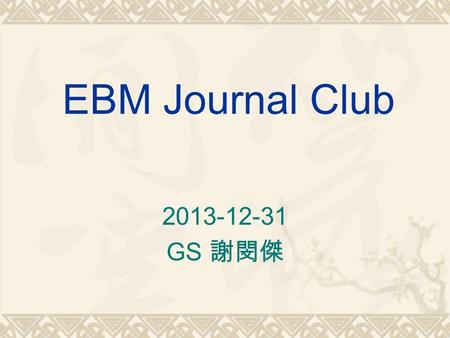 EBM Journal Club

2013-12-31
GS 謝閔傑